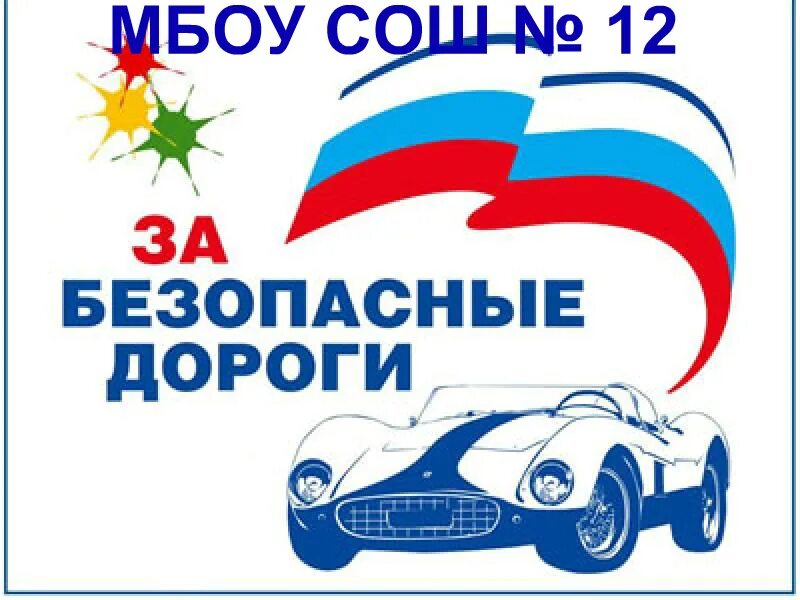 МБОУ СОШ № 12

ЗА
БЕЗОПАСНЫЕ
ДОРОГИ